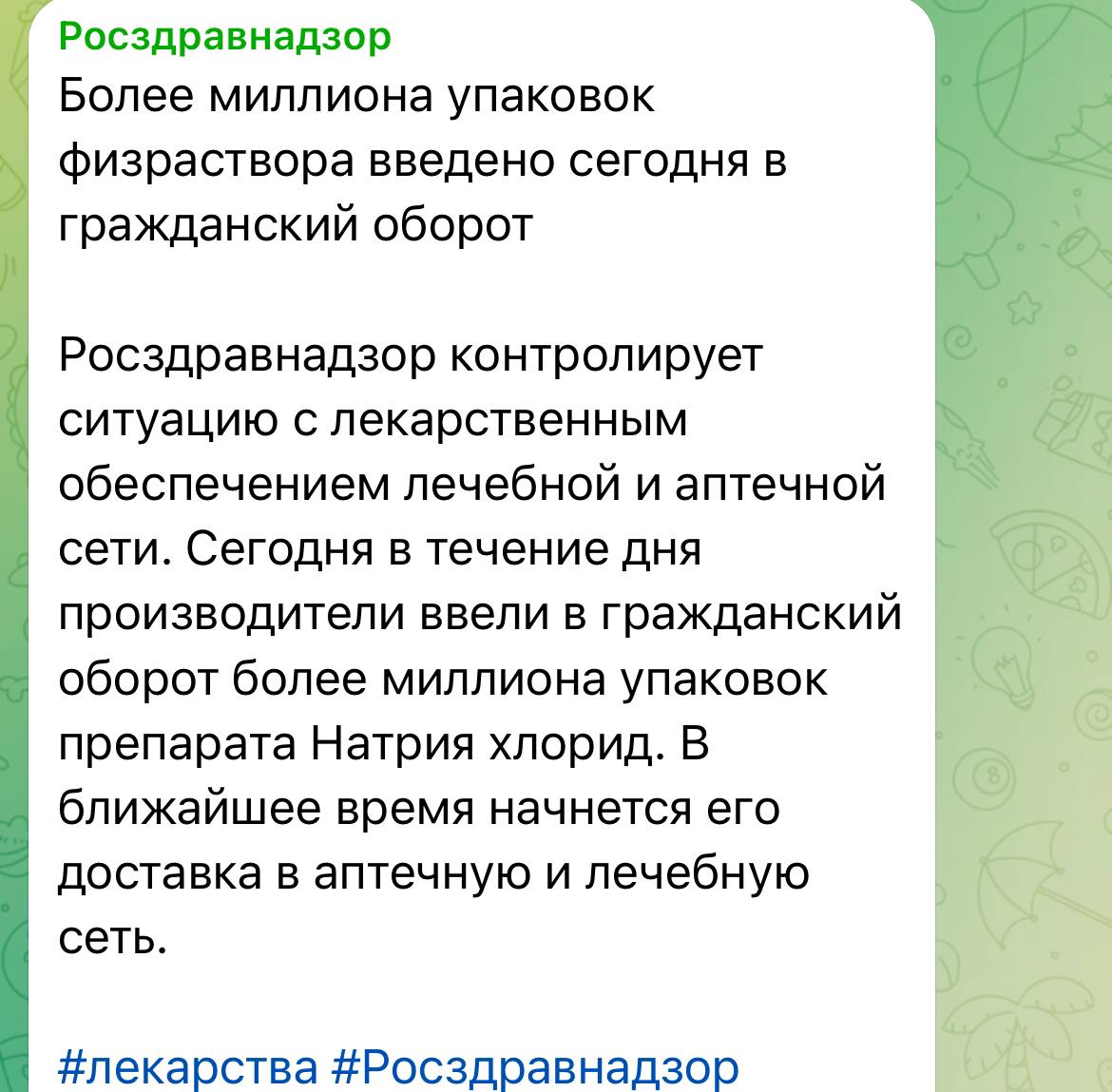 Росздравнадзор
Более миллиона упаковок физраствора введено сегодня в гражданский оборот

Росздравнадзор контролирует ситуацию с лекарственным обеспечением лечебной и аптечной сети. Сегодня в течение дня производители ввели в гражданский оборот более миллиона упаковок препарата Натрия хлорид. В ближайшее время начнется его доставка в аптечную и лечебную сеть.

#лекарства #Росздравнадзор